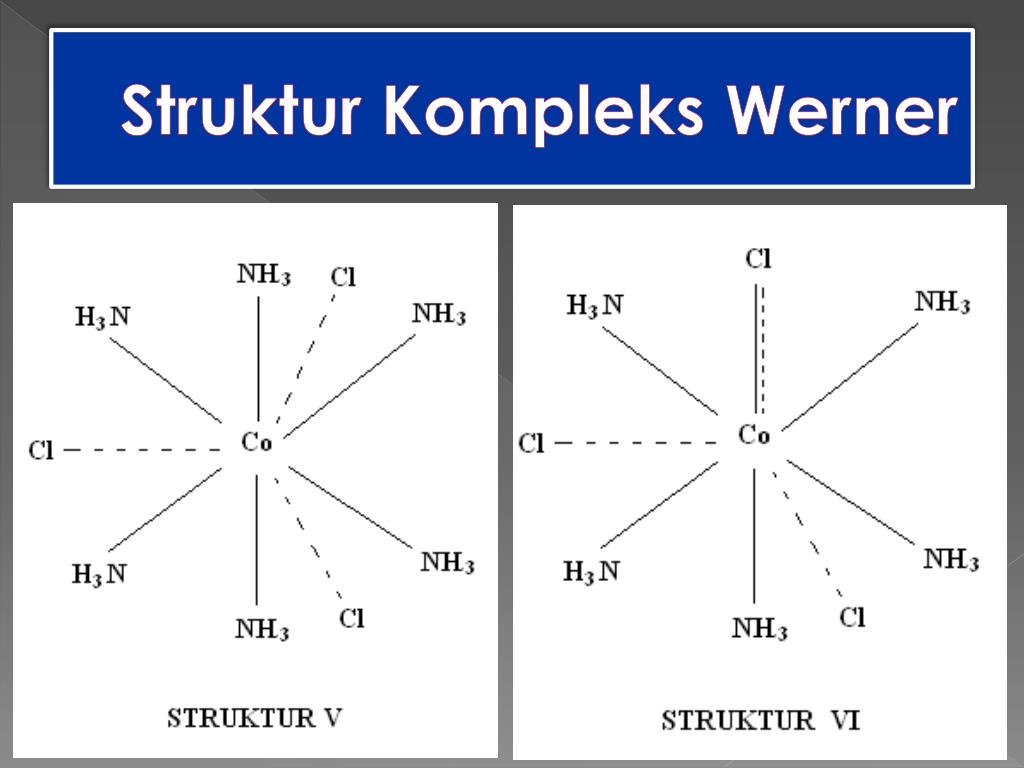 Struktur Kompleks Werner

$NH_3$ Cl
$H_3N$ $NH_3$
Cl Co
$H_3N$ $NH_3$
$NH_3$ Cl

STRUKTUR V

Cl
$H_3N$ $NH_3$
Cl Co
$H_3N$ $NH_3$
$NH_3$ Cl

STRUKTUR VI